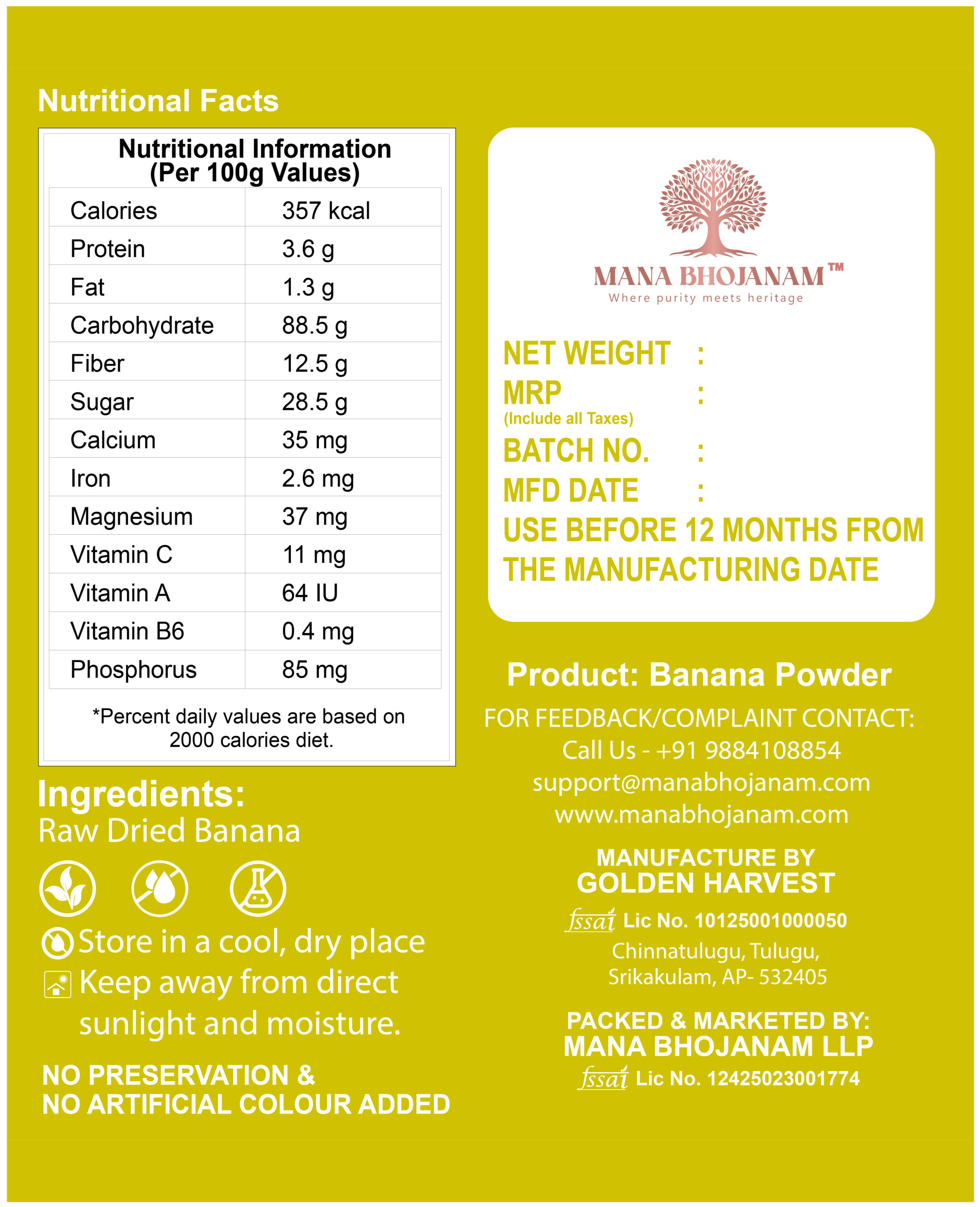 Nutritional Facts

Nutritional Information
(Per 100g Values)

| Calories | 357 kcal |
|---|---|
| Protein | 3.6 g |
| Fat | 1.3 g |
| Carbohydrate | 88.5 g |
| Fiber | 12.5 g |
| Sugar | 28.5 g |
| Calcium | 35 mg |
| Iron | 2.6 mg |
| Magnesium | 37 mg |
| Vitamin C | 11 mg |
| Vitamin A | 64 IU |
| Vitamin B6 | 0.4 mg |
| Phosphorus | 85 mg |

*Percent daily values are based on 2000 calories diet.

Ingredients:
Raw Dried Banana

Store in a cool, dry place
Keep away from direct sunlight and moisture.

NO PRESERVATION &
NO ARTIFICIAL COLOUR ADDED

MANA BHOJANAM™
Where purity meets heritage

NET WEIGHT :
MRP :
(Include all Taxes)
BATCH NO. :
MFD DATE :
USE BEFORE 12 MONTHS FROM THE MANUFACTURING DATE

Product: Banana Powder

FOR FEEDBACK/COMPLAINT CONTACT:
Call Us - +91 9884108854
support@manabhojanam.com
www.manabhojanam.com

MANUFACTURE BY
GOLDEN HARVEST
fssai Lic No. 10125001000050
Chinnatulugu, Tulugu,
Srikakulam, AP- 532405

PACKED & MARKETED BY:
MANA BHOJANAM LLP
fssai Lic No. 12425023001774